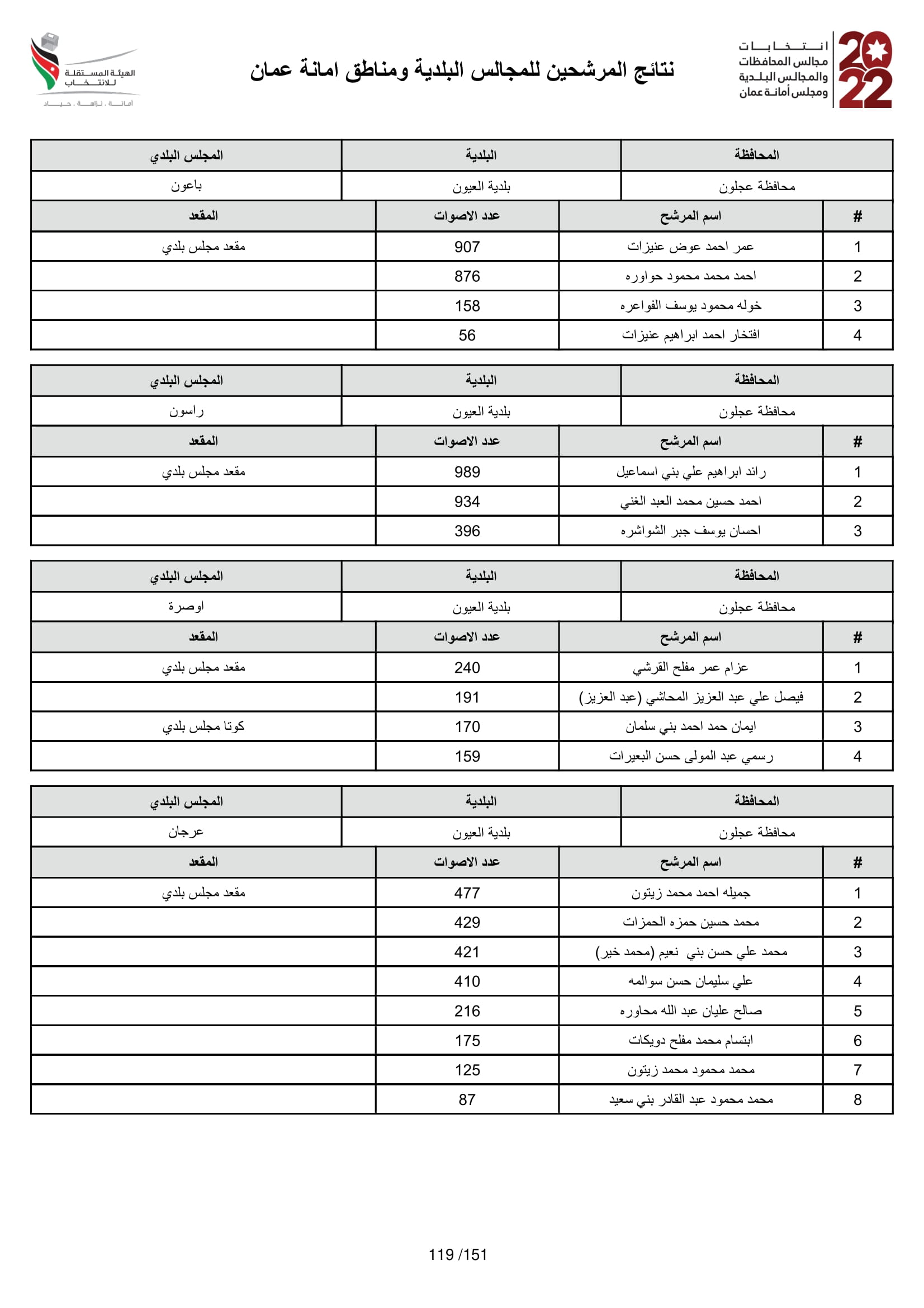 2022 انتخابات مجالس المحافظات والمجالس البلدية ومجلس أمانة عمان

نتائج المرشحين للمجالس البلدية ومناطق امانة عمان

الهيئة المستقلة للانتخاب
أمانة . نزاهة . حياد

| المحافظة | البلدية | المجلس البلدي |
|---|---|---|
| محافظة عجلون | بلدية العيون | باعون |

| # | اسم المرشح | عدد الاصوات | المقعد |
|---|---|---|---|
| 1 | عمر احمد عوض عنيزات | 907 | مقعد مجلس بلدي |
| 2 | احمد محمد محمود حواوره | 876 | |
| 3 | خوله محمود يوسف الفواعره | 158 | |
| 4 | افتخار احمد ابراهيم عنيزات | 56 | |

| المحافظة | البلدية | المجلس البلدي |
|---|---|---|
| محافظة عجلون | بلدية العيون | راسون |

| # | اسم المرشح | عدد الاصوات | المقعد |
|---|---|---|---|
| 1 | رائد ابراهيم علي بني اسماعيل | 989 | مقعد مجلس بلدي |
| 2 | احمد حسين محمد العبد الغني | 934 | |
| 3 | احسان يوسف جبر الشواشره | 396 | |

| المحافظة | البلدية | المجلس البلدي |
|---|---|---|
| محافظة عجلون | بلدية العيون | اوصرة |

| # | اسم المرشح | عدد الاصوات | المقعد |
|---|---|---|---|
| 1 | عزام عمر مفلح القرشي | 240 | مقعد مجلس بلدي |
| 2 | فيصل علي عبد العزيز المحاشي (عبد العزيز) | 191 | |
| 3 | ايمان حمد احمد بني سلمان | 170 | كوتا مجلس بلدي |
| 4 | رسمي عبد المولى حسن البعيرات | 159 | |

| المحافظة | البلدية | المجلس البلدي |
|---|---|---|
| محافظة عجلون | بلدية العيون | عرجان |

| # | اسم المرشح | عدد الاصوات | المقعد |
|---|---|---|---|
| 1 | جميله احمد محمد زيتون | 477 | مقعد مجلس بلدي |
| 2 | محمد حسين حمزه الحمزات | 429 | |
| 3 | محمد علي حسن بني نعيم (محمد خير) | 421 | |
| 4 | علي سليمان حسن سوالمه | 410 | |
| 5 | صالح عليان عبد الله محاوره | 216 | |
| 6 | ابتسام محمد مفلح دويكات | 175 | |
| 7 | محمد محمود محمد زيتون | 125 | |
| 8 | محمد محمود عبد القادر بني سعيد | 87 | |

119 /151